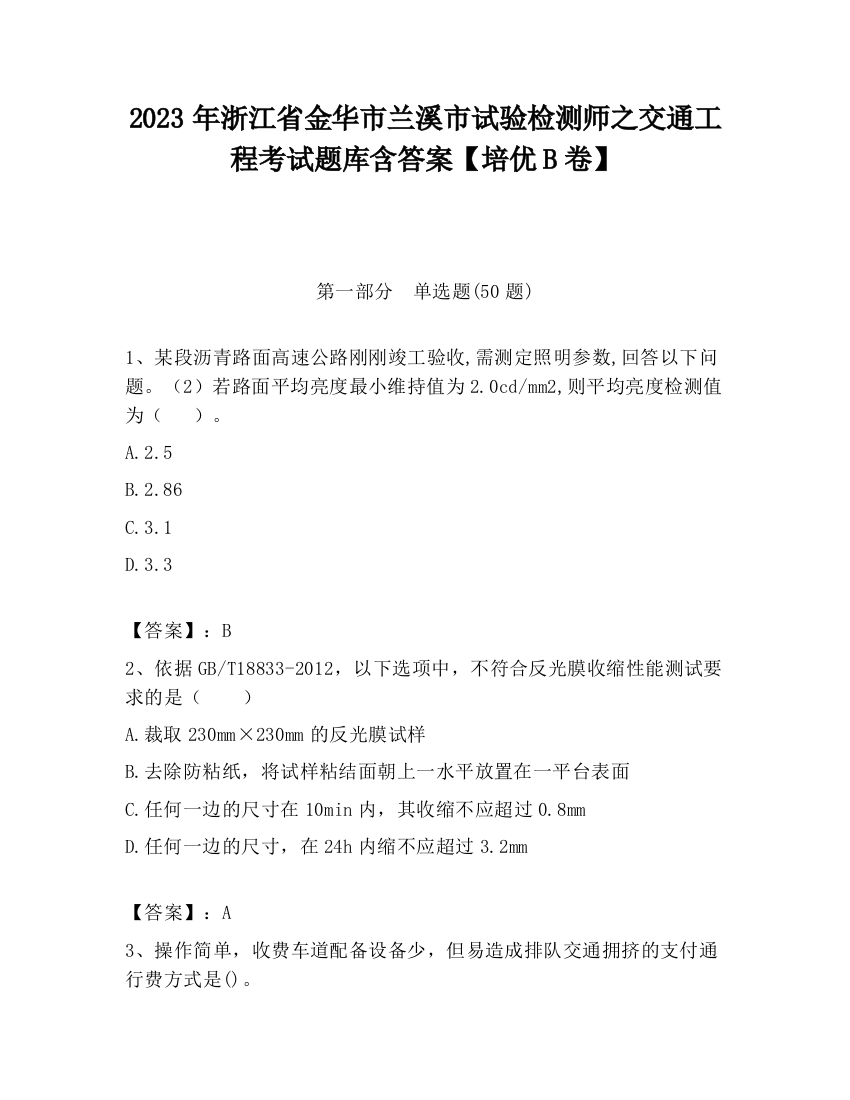 2023 年浙江省金华市兰溪市试验检测师之交通工程考试题库含答案【培优 B 卷】

第一部分　单选题(50 题)

1、某段沥青路面高速公路刚刚竣工验收,需测定照明参数,回答以下问题。（2）若路面平均亮度最小维持值为 2.0cd/mm2,则平均亮度检测值为（　　）。

A.2.5

B.2.86

C.3.1

D.3.3

【答案】：B

2、依据 GB/T18833-2012，以下选项中，不符合反光膜收缩性能测试要求的是（　　）

A.裁取 230mm×230mm 的反光膜试样

B.去除防粘纸，将试样粘结面朝上一水平放置在一平台表面

C.任何一边的尺寸在 10min 内，其收缩不应超过 0.8mm

D.任何一边的尺寸，在 24h 内缩不应超过 3.2mm

【答案】：A

3、操作简单，收费车道配备设备少，但易造成排队交通拥挤的支付通行费方式是()。